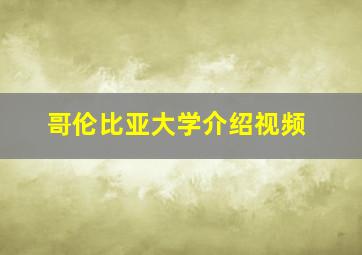 哥伦比亚大学介绍视频